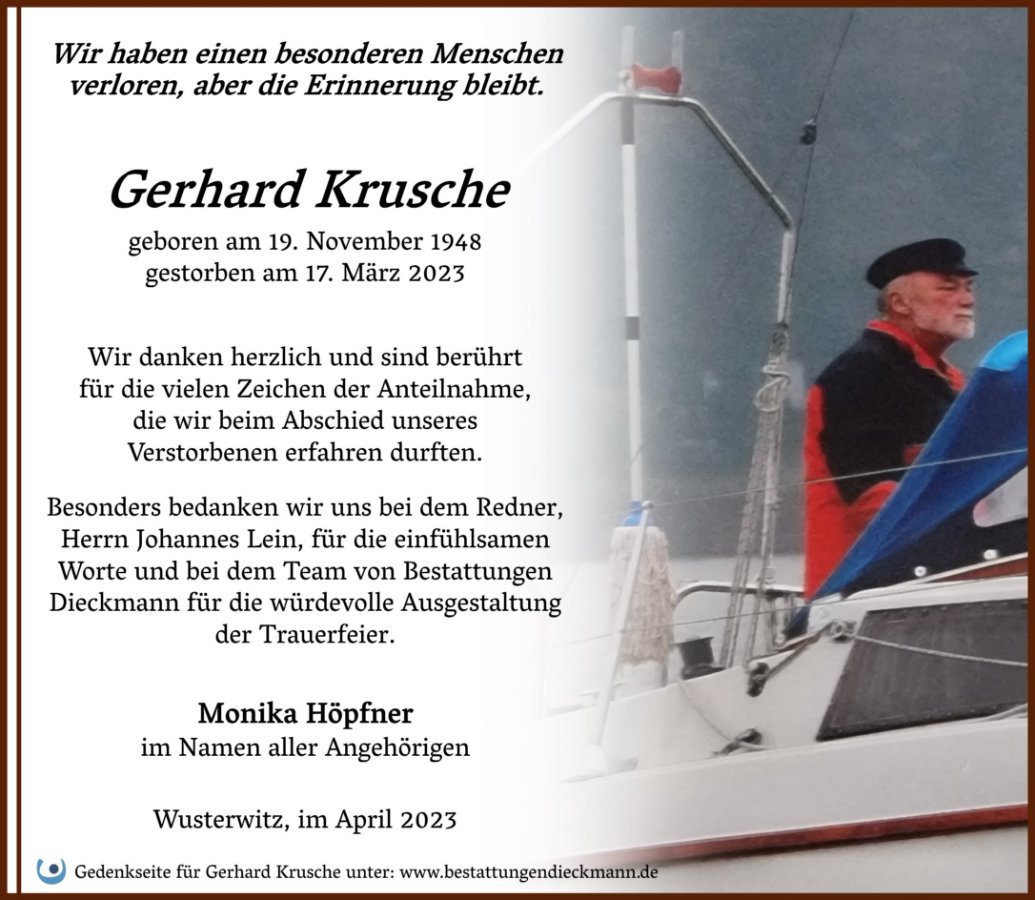 Wir haben einen besonderen Menschen
verloren, aber die Erinnerung bleibt.

Gerhard Krusche

geboren am 19. November 1948
gestorben am 17. März 2023

Wir danken herzlich und sind berührt für die vielen Zeichen der Anteilnahme, die wir beim Abschied unseres Verstorbenen erfahren durften.

Besonders bedanken wir uns bei dem Redner, Herrn Johannes Lein, für die einfühlsamen Worte und bei dem Team von Bestattungen Dieckmann für die würdevolle Ausgestaltung der Trauerfeier.

Monika Höpfner
im Namen aller Angehörigen

Wusterwitz, im April 2023

Gedenkseite für Gerhard Krusche unter: www.bestattungendieckmann.de